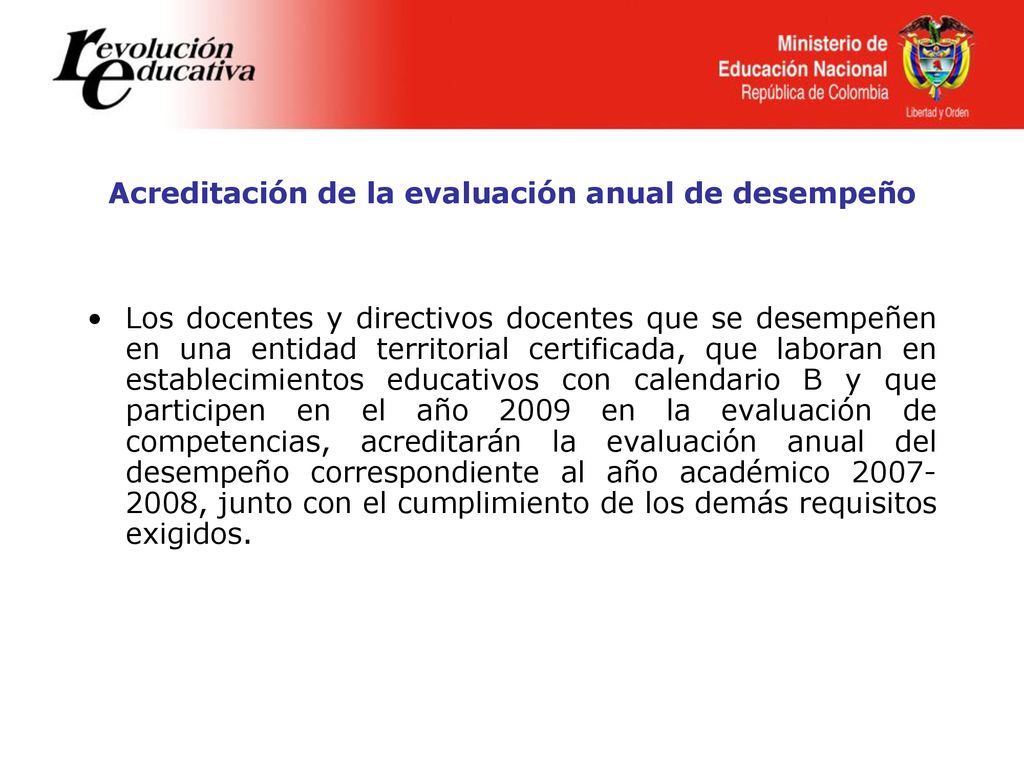 revolución educativa

Ministerio de Educación Nacional
República de Colombia

Libertad y Orden

Acreditación de la evaluación anual de desempeño

• Los docentes y directivos docentes que se desempeñen en una entidad territorial certificada, que laboran en establecimientos educativos con calendario B y que participen en el año 2009 en la evaluación de competencias, acreditarán la evaluación anual del desempeño correspondiente al año académico 2007-2008, junto con el cumplimiento de los demás requisitos exigidos.